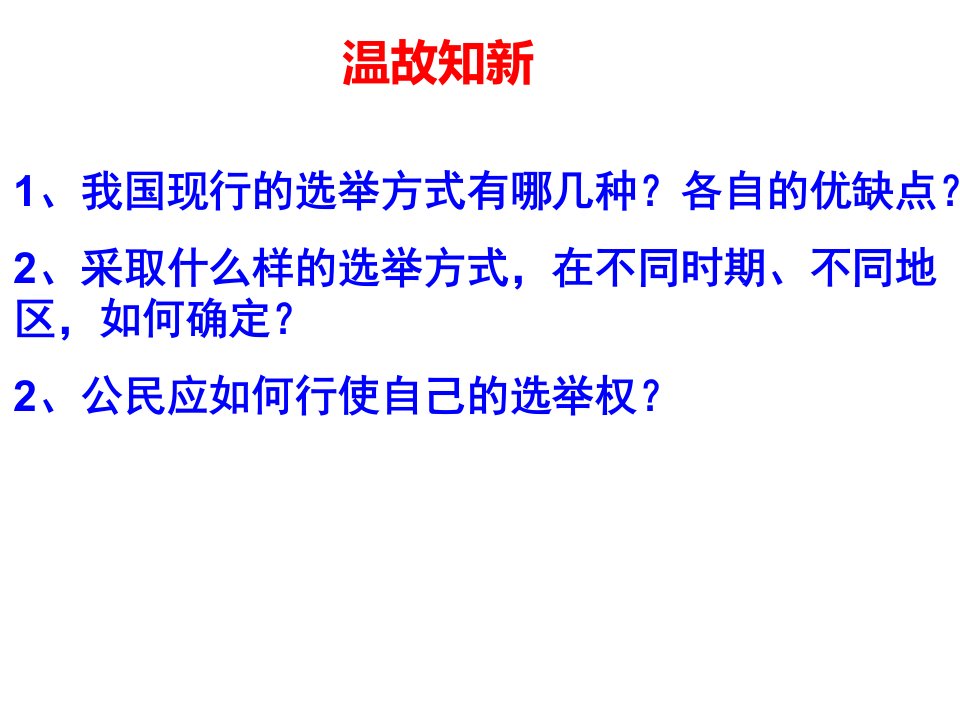 温故知新

1、我国现行的选举方式有哪几种？各自的优缺点？

2、采取什么样的选举方式，在不同时期、不同地区，如何确定？

2、公民应如何行使自己的选举权？